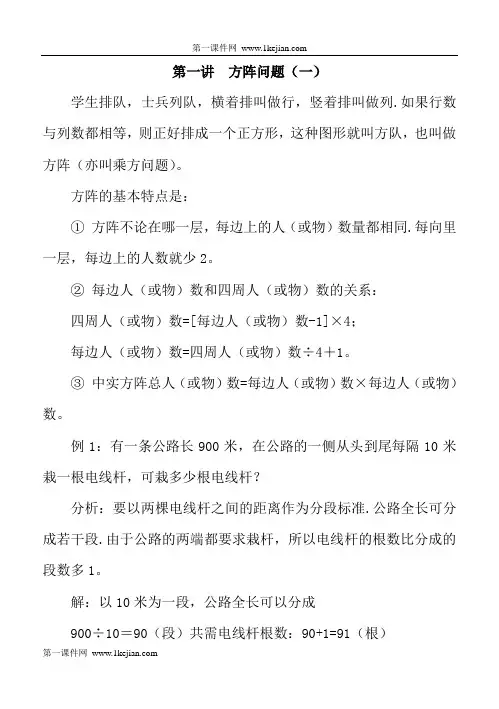 第一课件网 www.1kejian.com

第一讲　方阵问题（一）

学生排队，士兵列队，横着排叫做行，竖着排叫做列.如果行数与列数都相等，则正好排成一个正方形，这种图形就叫方队，也叫做方阵（亦叫乘方问题）。

方阵的基本特点是：

① 方阵不论在哪一层，每边上的人（或物）数量都相同.每向里一层，每边上的人数就少 2。

② 每边人（或物）数和四周人（或物）数的关系：

四周人（或物）数=[每边人（或物）数-1]×4；

每边人（或物）数=四周人（或物）数÷4＋1。

③ 中实方阵总人（或物）数=每边人（或物）数×每边人（或物）数。

例 1：有一条公路长 900 米，在公路的一侧从头到尾每隔 10 米栽一根电线杆，可栽多少根电线杆？

分析：要以两棵电线杆之间的距离作为分段标准.公路全长可分成若干段.由于公路的两端都要求栽杆，所以电线杆的根数比分成的段数多 1。

解：以 10 米为一段，公路全长可以分成

900÷10＝90（段）共需电线杆根数：90+1=91（根）

第一课件网 www.1kejian.com